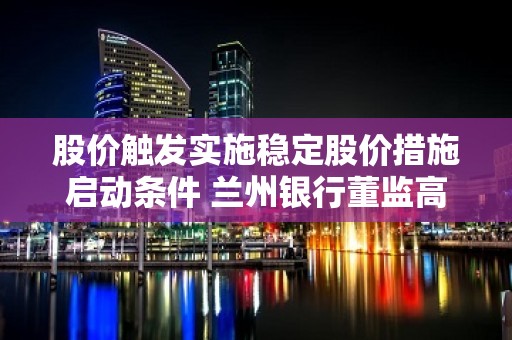 股价触发实施稳定股价措施启动条件 兰州银行董监高